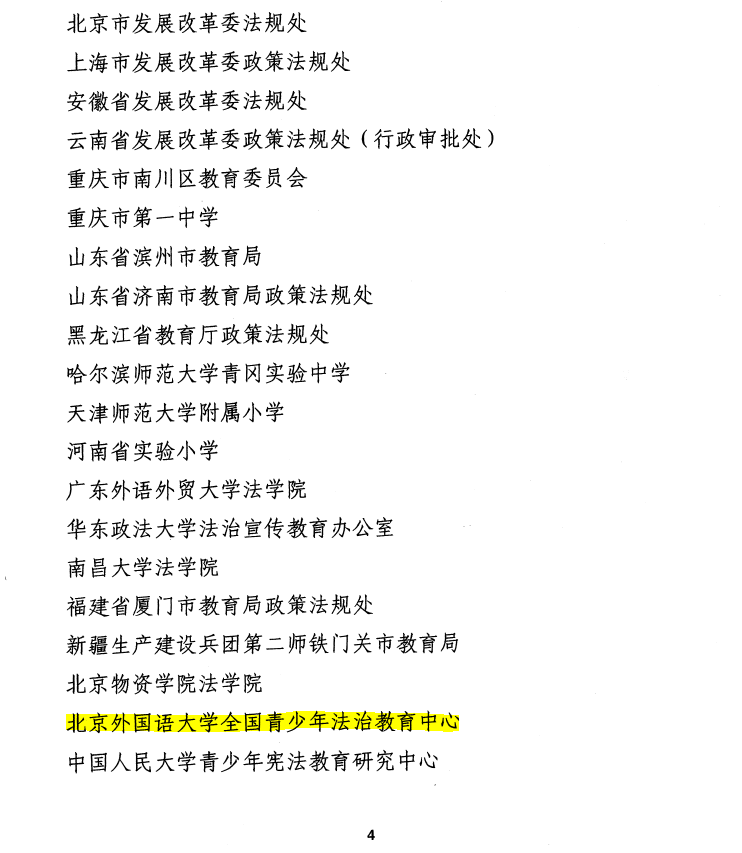 北京市发展改革委法规处

上海市发展改革委政策法规处

安徽省发展改革委法规处

云南省发展改革委政策法规处（行政审批处）

重庆市南川区教育委员会

重庆市第一中学

山东省滨州市教育局

山东省济南市教育局政策法规处

黑龙江省教育厅政策法规处

哈尔滨师范大学青冈实验中学

天津师范大学附属小学

河南省实验小学

广东外语外贸大学法学院

华东政法大学法治宣传教育办公室

南昌大学法学院

福建省厦门市教育局政策法规处

新疆生产建设兵团第二师铁门关市教育局

北京物资学院法学院

北京外国语大学全国青少年法治教育中心

中国人民大学青少年宪法教育研究中心

4